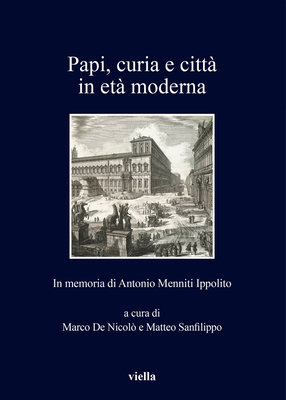 Papi, curia e città in età moderna

In memoria di Antonio Menniti Ippolito

a cura di
Marco De Nicolò e Matteo Sanfilippo

viella